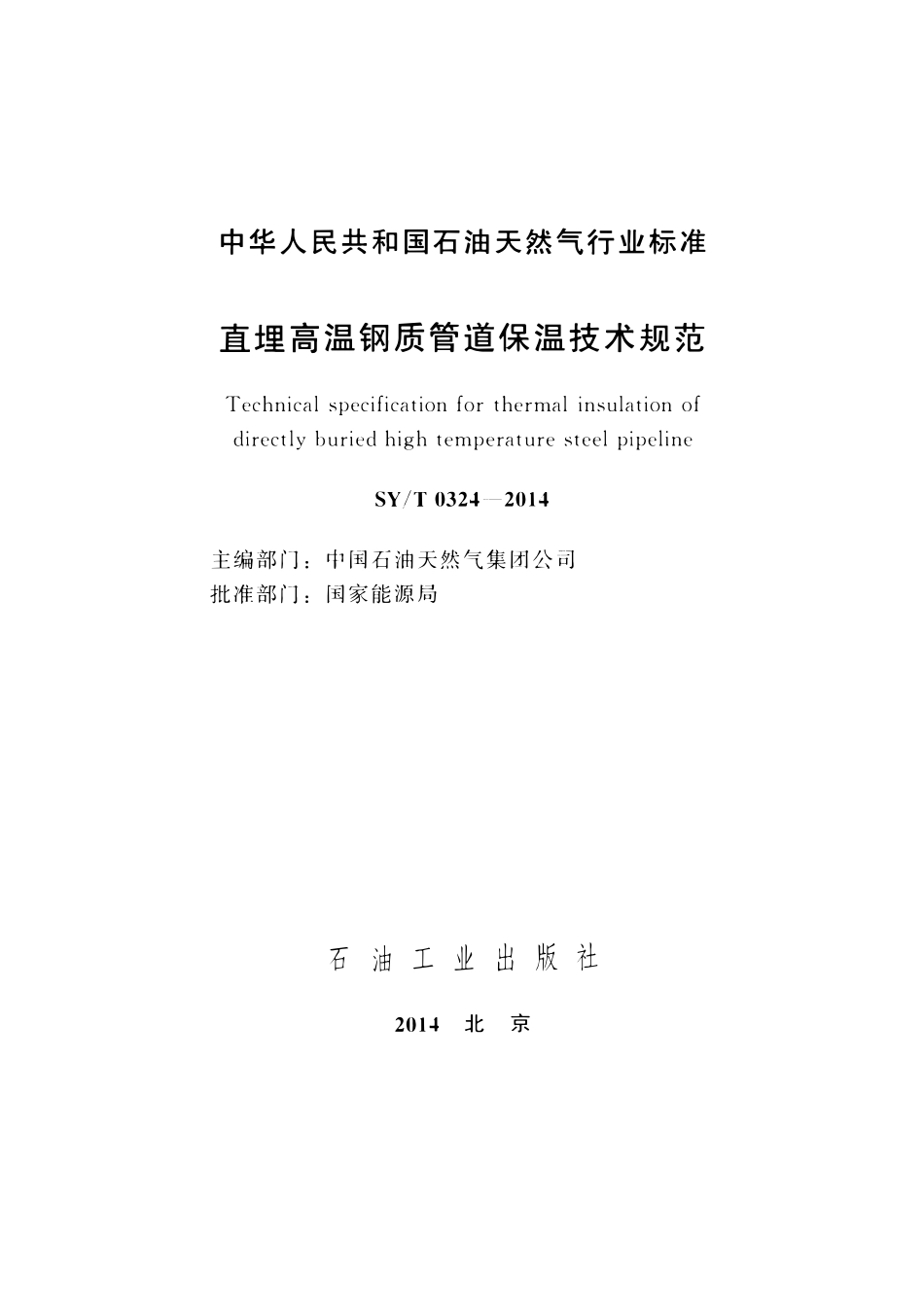 中华人民共和国石油天然气行业标准

直埋高温钢质管道保温技术规范

Technical specification for thermal insulation of directly buried high temperature steel pipeline

SY/T 0324—2014

主编部门：中国石油天然气集团公司
批准部门：国家能源局

石 油 工 业 出 版 社

2014 北 京